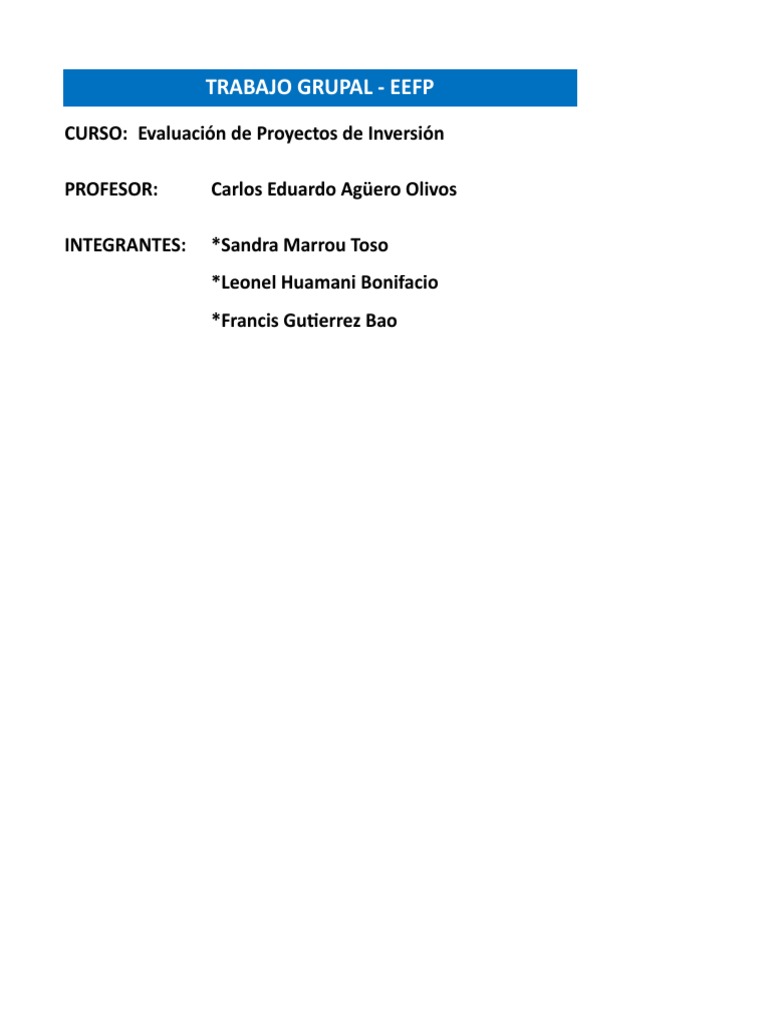 TRABAJO GRUPAL - EEFP

CURSO: Evaluación de Proyectos de Inversión

PROFESOR: Carlos Eduardo Agüero Olivos

INTEGRANTES: *Sandra Marrou Toso

*Leonel Huamani Bonifacio

*Francis Gutierrez Bao